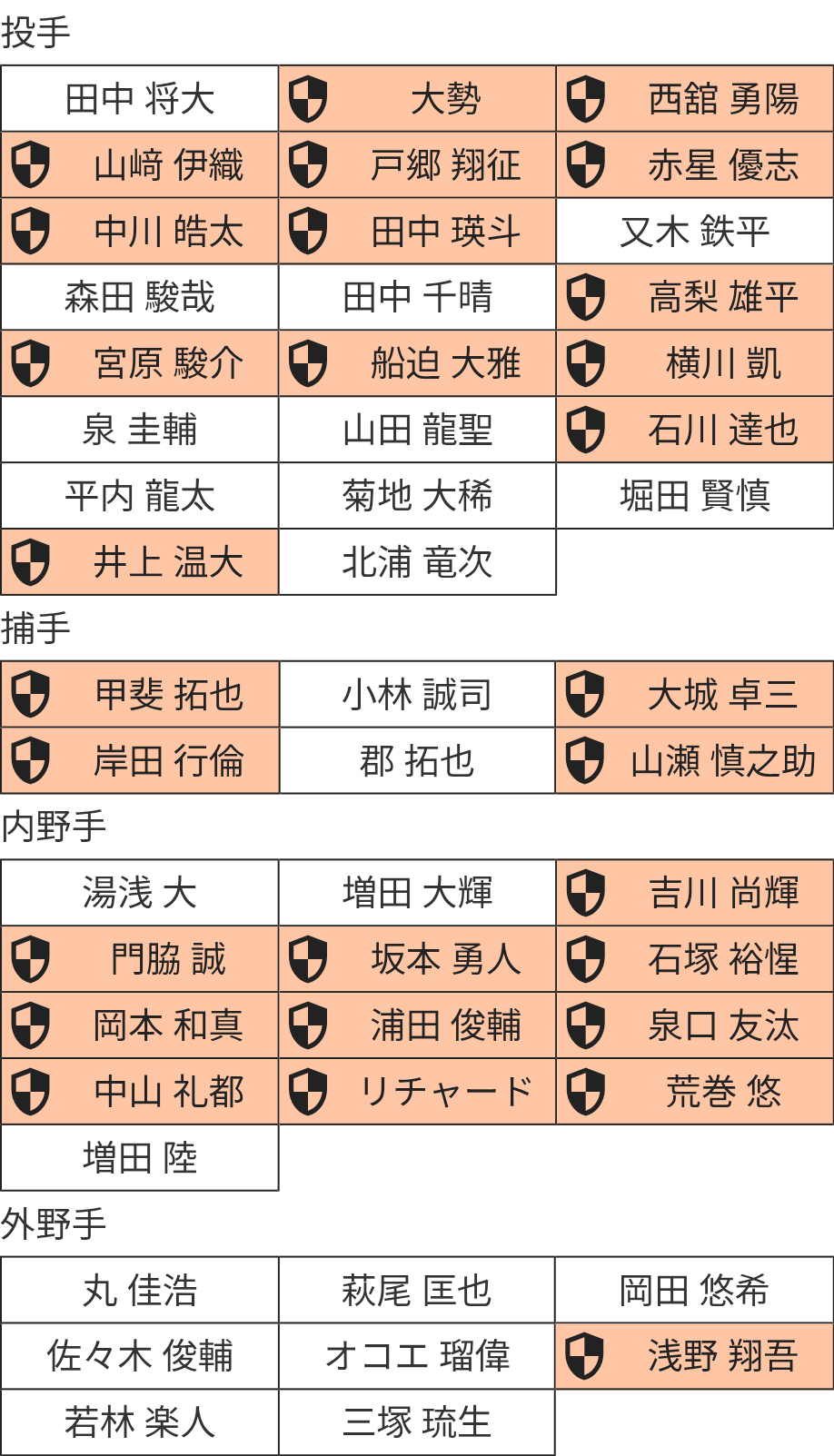 投手

| 田中 将大 | 大勢 | 西舘 勇陽 |
|---|---|---|
| 山﨑 伊織 | 戸郷 翔征 | 赤星 優志 |
| 中川 皓太 | 田中 瑛斗 | 又木 鉄平 |
| 森田 駿哉 | 田中 千晴 | 高梨 雄平 |
| 宮原 駿介 | 船迫 大雅 | 横川 凱 |
| 泉 圭輔 | 山田 龍聖 | 石川 達也 |
| 平内 龍太 | 菊地 大稀 | 堀田 賢慎 |
| 井上 温大 | 北浦 竜次 | |

捕手

| 甲斐 拓也 | 小林 誠司 | 大城 卓三 |
|---|---|---|
| 岸田 行倫 | 郡 拓也 | 山瀬 慎之助 |

内野手

| 湯浅 大 | 増田 大輝 | 吉川 尚輝 |
|---|---|---|
| 門脇 誠 | 坂本 勇人 | 石塚 裕惺 |
| 岡本 和真 | 浦田 俊輔 | 泉口 友汰 |
| 中山 礼都 | リチャード | 荒巻 悠 |
| 増田 陸 | | |

外野手

| 丸 佳浩 | 萩尾 匡也 | 岡田 悠希 |
|---|---|---|
| 佐々木 俊輔 | オコエ 瑠偉 | 浅野 翔吾 |
| 若林 楽人 | 三塚 琉生 | |